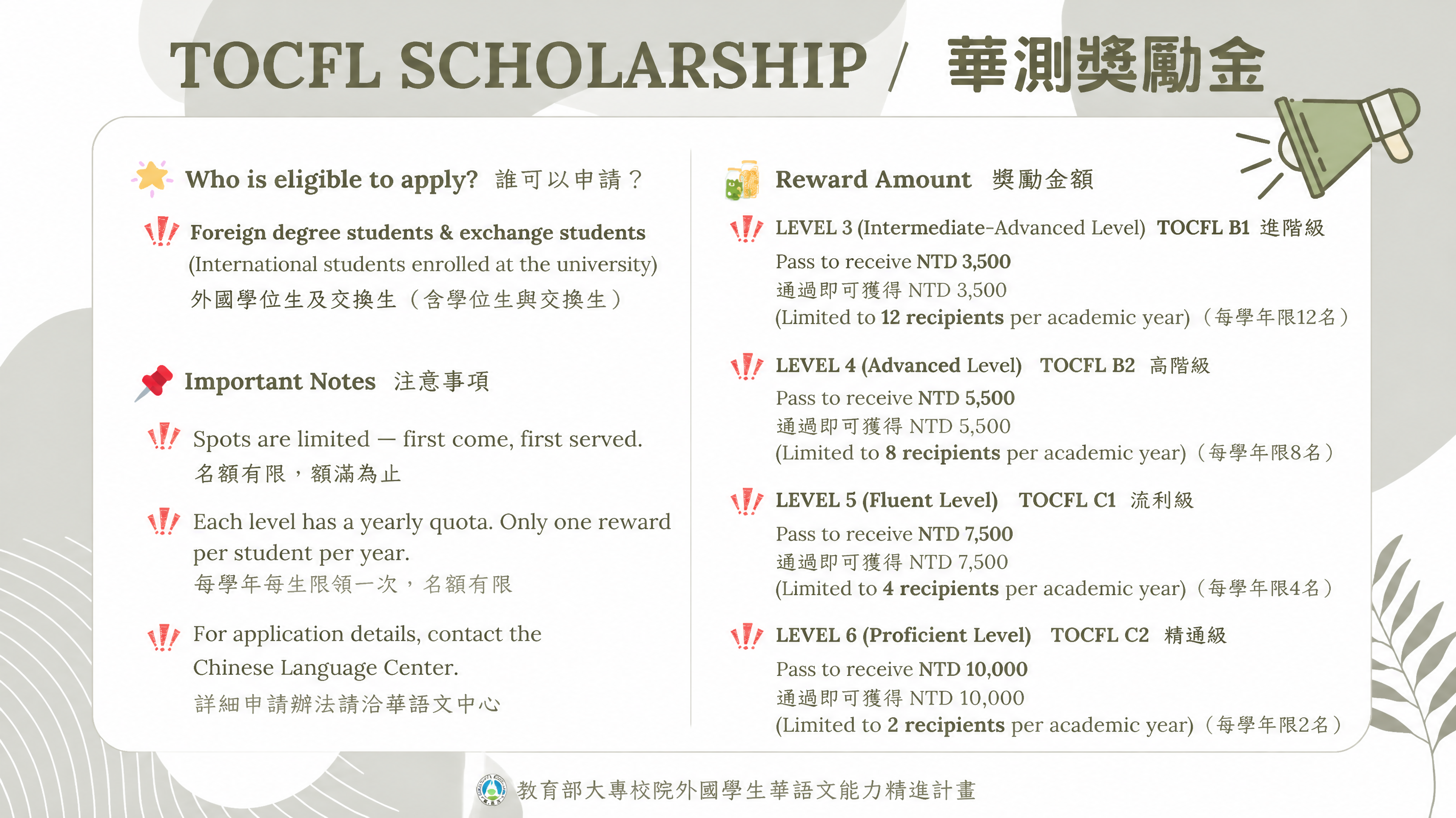 TOCFL SCHOLARSHIP / 華測獎勵金

Who is eligible to apply? 誰可以申請？

Foreign degree students & exchange students (International students enrolled at the university) 外國學位生及交換生（含學位生與交換生）

Important Notes 注意事項

Spots are limited — first come, first served. 名額有限，額滿為止

Each level has a yearly quota. Only one reward per student per year. 每學年每生限領一次，名額有限

For application details, contact the Chinese Language Center. 詳細申請辦法請洽華語文中心

Reward Amount 獎勵金額

LEVEL 3 (Intermediate-Advanced Level) TOCFL B1 進階級
Pass to receive NTD 3,500
通過即可獲得 NTD 3,500
(Limited to 12 recipients per academic year)（每學年限12名）

LEVEL 4 (Advanced Level) TOCFL B2 高階級
Pass to receive NTD 5,500
通過即可獲得 NTD 5,500
(Limited to 8 recipients per academic year)（每學年限8名）

LEVEL 5 (Fluent Level) TOCFL C1 流利級
Pass to receive NTD 7,500
通過即可獲得 NTD 7,500
(Limited to 4 recipients per academic year)（每學年限4名）

LEVEL 6 (Proficient Level) TOCFL C2 精通級
Pass to receive NTD 10,000
通過即可獲得 NTD 10,000
(Limited to 2 recipients per academic year)（每學年限2名）

教育部大專校院外國學生華語文能力精進計畫